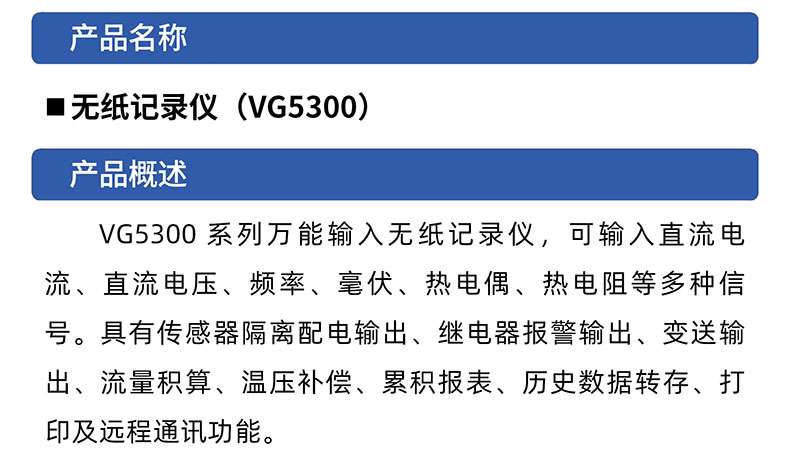 产品名称

■ 无纸记录仪（VG5300）

产品概述

VG5300 系列万能输入无纸记录仪，可输入直流电流、直流电压、频率、毫伏、热电偶、热电阻等多种信号。具有传感器隔离配电输出、继电器报警输出、变送输出、流量积算、温压补偿、累积报表、历史数据转存、打印及远程通讯功能。